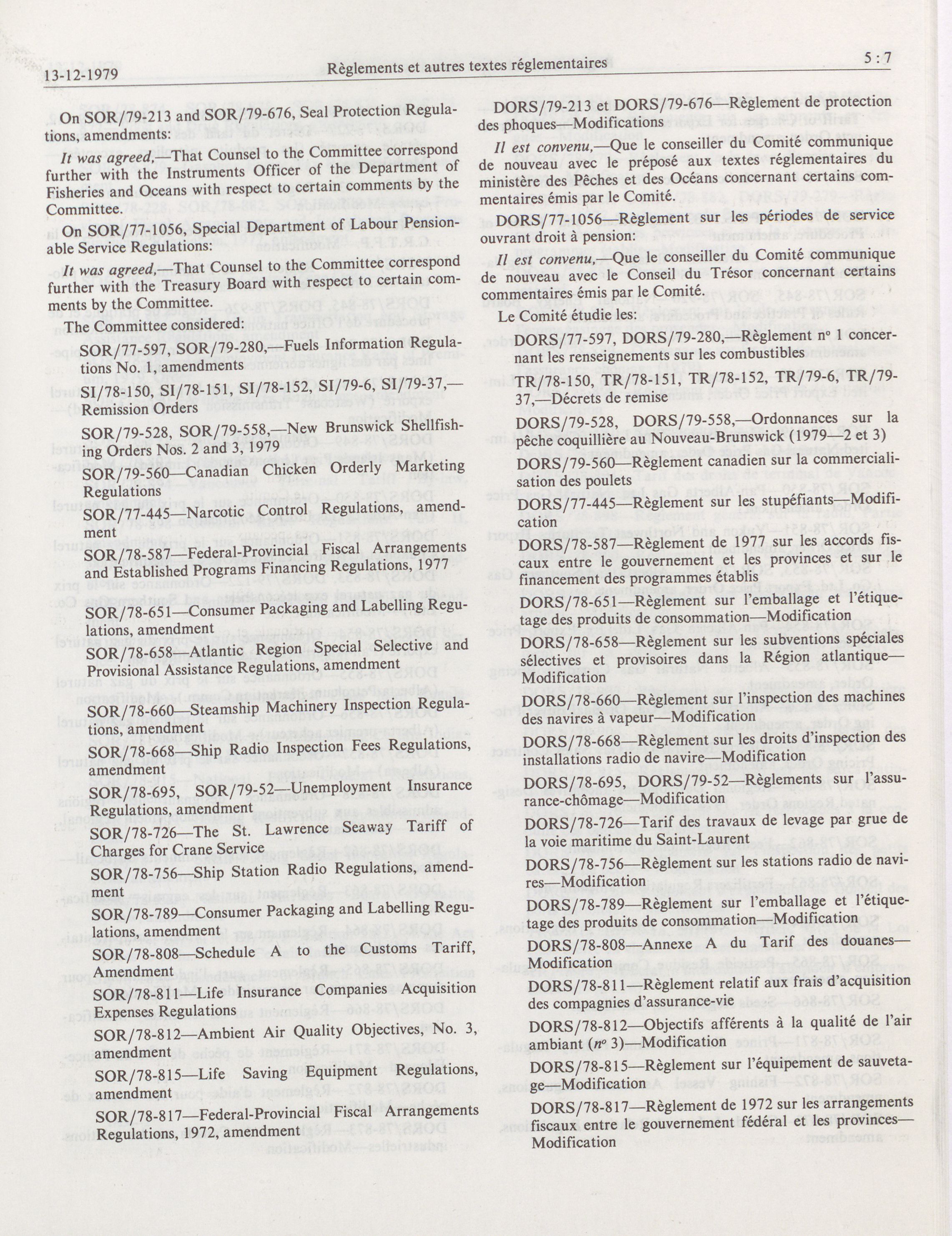 13-12-1979 Règlements et autres textes réglementaires 5 : 7

On SOR/79-213 and SOR/79-676, Seal Protection Regulations, amendments:

It was agreed,—That Counsel to the Committee correspond further with the Instruments Officer of the Department of Fisheries and Oceans with respect to certain comments by the Committee.

On SOR/77-1056, Special Department of Labour Pensionable Service Regulations:

It was agreed,—That Counsel to the Committee correspond further with the Treasury Board with respect to certain comments by the Committee.

The Committee considered:

SOR/77-597, SOR/79-280,—Fuels Information Regulations No. 1, amendments

SI/78-150, SI/78-151, SI/78-152, SI/79-6, SI/79-37,—Remission Orders

SOR/79-528, SOR/79-558,—New Brunswick Shellfishing Orders Nos. 2 and 3, 1979

SOR/79-560—Canadian Chicken Orderly Marketing Regulations

SOR/77-445—Narcotic Control Regulations, amendment

SOR/78-587—Federal-Provincial Fiscal Arrangements and Established Programs Financing Regulations, 1977

SOR/78-651—Consumer Packaging and Labelling Regulations, amendment

SOR/78-658—Atlantic Region Special Selective and Provisional Assistance Regulations, amendment

SOR/78-660—Steamship Machinery Inspection Regulations, amendment

SOR/78-668—Ship Radio Inspection Fees Regulations, amendment

SOR/78-695, SOR/79-52—Unemployment Insurance Regulations, amendment

SOR/78-726—The St. Lawrence Seaway Tariff of Charges for Crane Service

SOR/78-756—Ship Station Radio Regulations, amendment

SOR/78-789—Consumer Packaging and Labelling Regulations, amendment

SOR/78-808—Schedule A to the Customs Tariff, Amendment

SOR/78-811—Life Insurance Companies Acquisition Expenses Regulations

SOR/78-812—Ambient Air Quality Objectives, No. 3, amendment

SOR/78-815—Life Saving Equipment Regulations, amendment

SOR/78-817—Federal-Provincial Fiscal Arrangements Regulations, 1972, amendment

DORS/79-213 et DORS/79-676—Règlement de protection des phoques—Modifications

Il est convenu,—Que le conseiller du Comité communique de nouveau avec le préposé aux textes réglementaires du ministère des Pêches et des Océans concernant certains commentaires émis par le Comité.

DORS/77-1056—Règlement sur les périodes de service ouvrant droit à pension:

Il est convenu,—Que le conseiller du Comité communique de nouveau avec le Conseil du Trésor concernant certains commentaires émis par le Comité.

Le Comité étudie les:

DORS/77-597, DORS/79-280,—Règlement nº 1 concernant les renseignements sur les combustibles

TR/78-150, TR/78-151, TR/78-152, TR/79-6, TR/79-37,—Décrets de remise

DORS/79-528, DORS/79-558,—Ordonnances sur la pêche coquillière au Nouveau-Brunswick (1979—2 et 3)

DORS/79-560—Règlement canadien sur la commercialisation des poulets

DORS/77-445—Règlement sur les stupéfiants—Modification

DORS/78-587—Règlement de 1977 sur les accords fiscaux entre le gouvernement et les provinces et sur le financement des programmes établis

DORS/78-651—Règlement sur l'emballage et l'étiquetage des produits de consommation—Modification

DORS/78-658—Règlement sur les subventions spéciales sélectives et provisoires dans la Région atlantique—Modification

DORS/78-660—Règlement sur l'inspection des machines des navires à vapeur—Modification

DORS/78-668—Règlement sur les droits d'inspection des installations radio de navire—Modification

DORS/78-695, DORS/79-52—Règlements sur l'assurance-chômage—Modification

DORS/78-726—Tarif des travaux de levage par grue de la voie maritime du Saint-Laurent

DORS/78-756—Règlement sur les stations radio de navires—Modification

DORS/78-789—Règlement sur l'emballage et l'étiquetage des produits de consommation—Modification

DORS/78-808—Annexe A du Tarif des douanes—Modification

DORS/78-811—Règlement relatif aux frais d'acquisition des compagnies d'assurance-vie

DORS/78-812—Objectifs afférents à la qualité de l'air ambiant (nº 3)—Modification

DORS/78-815—Règlement sur l'équipement de sauvetage—Modification

DORS/78-817—Règlement de 1972 sur les arrangements fiscaux entre le gouvernement fédéral et les provinces—Modification